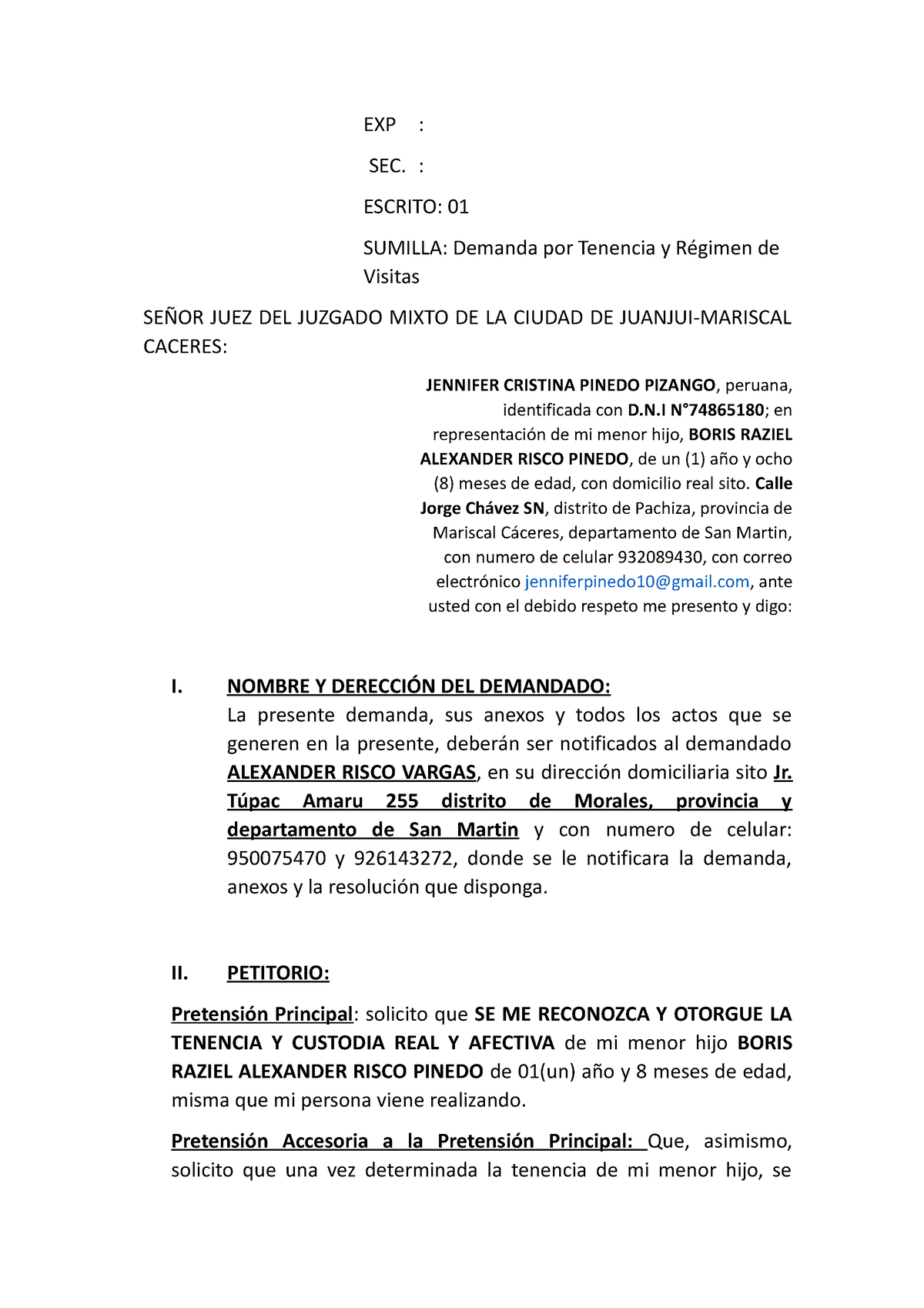 EXP :

SEC. :

ESCRITO: 01

SUMILLA: Demanda por Tenencia y Régimen de Visitas

SEÑOR JUEZ DEL JUZGADO MIXTO DE LA CIUDAD DE JUANJUI-MARISCAL CACERES:

JENNIFER CRISTINA PINEDO PIZANGO, peruana, identificada con D.N.I N°74865180; en representación de mi menor hijo, BORIS RAZIEL ALEXANDER RISCO PINEDO, de un (1) año y ocho (8) meses de edad, con domicilio real sito. Calle Jorge Chávez SN, distrito de Pachiza, provincia de Mariscal Cáceres, departamento de San Martin, con numero de celular 932089430, con correo electrónico jenniferpinedo10@gmail.com, ante usted con el debido respeto me presento y digo:

I. NOMBRE Y DERECCIÓN DEL DEMANDADO:
La presente demanda, sus anexos y todos los actos que se generen en la presente, deberán ser notificados al demandado ALEXANDER RISCO VARGAS, en su dirección domiciliaria sito Jr. Túpac Amaru 255 distrito de Morales, provincia y departamento de San Martin y con numero de celular: 950075470 y 926143272, donde se le notificara la demanda, anexos y la resolución que disponga.

II. PETITORIO:

Pretensión Principal: solicito que SE ME RECONOZCA Y OTORGUE LA TENENCIA Y CUSTODIA REAL Y AFECTIVA de mi menor hijo BORIS RAZIEL ALEXANDER RISCO PINEDO de 01(un) año y 8 meses de edad, misma que mi persona viene realizando.

Pretensión Accesoria a la Pretensión Principal: Que, asimismo, solicito que una vez determinada la tenencia de mi menor hijo, se